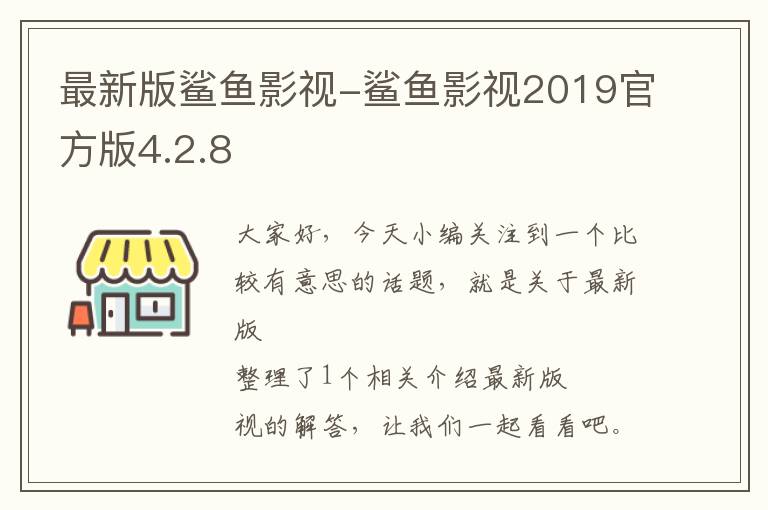 最新版鲨鱼影视-鲨鱼影视2019官方版4.2.8

大家好，今天小编关注到一个比较有意思的话题，就是关于最新版

整理了1个相关介绍最新版

视的解答，让我们一起看看吧。